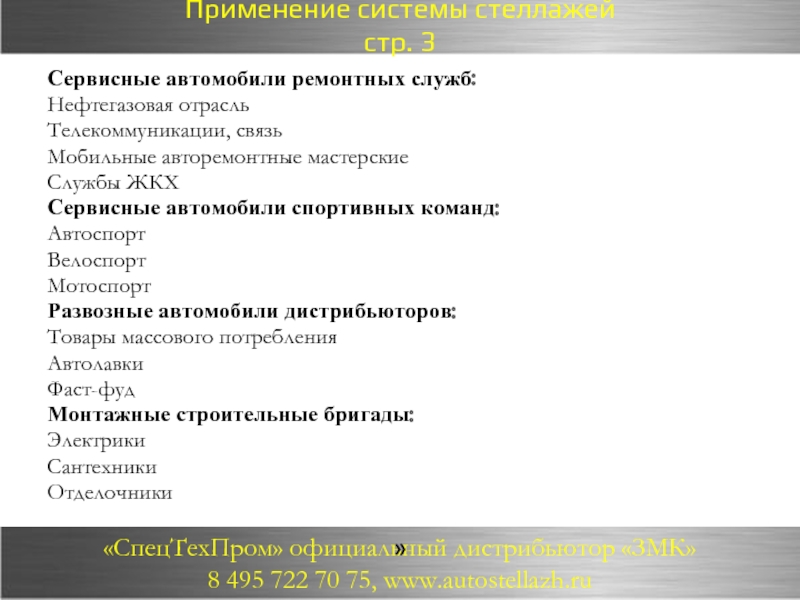 Применение системы стеллажей
стр. 3

Сервисные автомобили ремонтных служб:
Нефтегазовая отрасль
Телекоммуникации, связь
Мобильные авторемонтные мастерские
Службы ЖКХ
Сервисные автомобили спортивных команд:
Автоспорт
Велоспорт
Мотоспорт
Развозные автомобили дистрибьюторов:
Товары массового потребления
Автолавки
Фаст-фуд
Монтажные строительные бригады:
Электрики
Сантехники
Отделочники

«СпецТехПром» официальный дистрибьютор «ЗМК»
8 495 722 70 75, www.autostellazh.ru